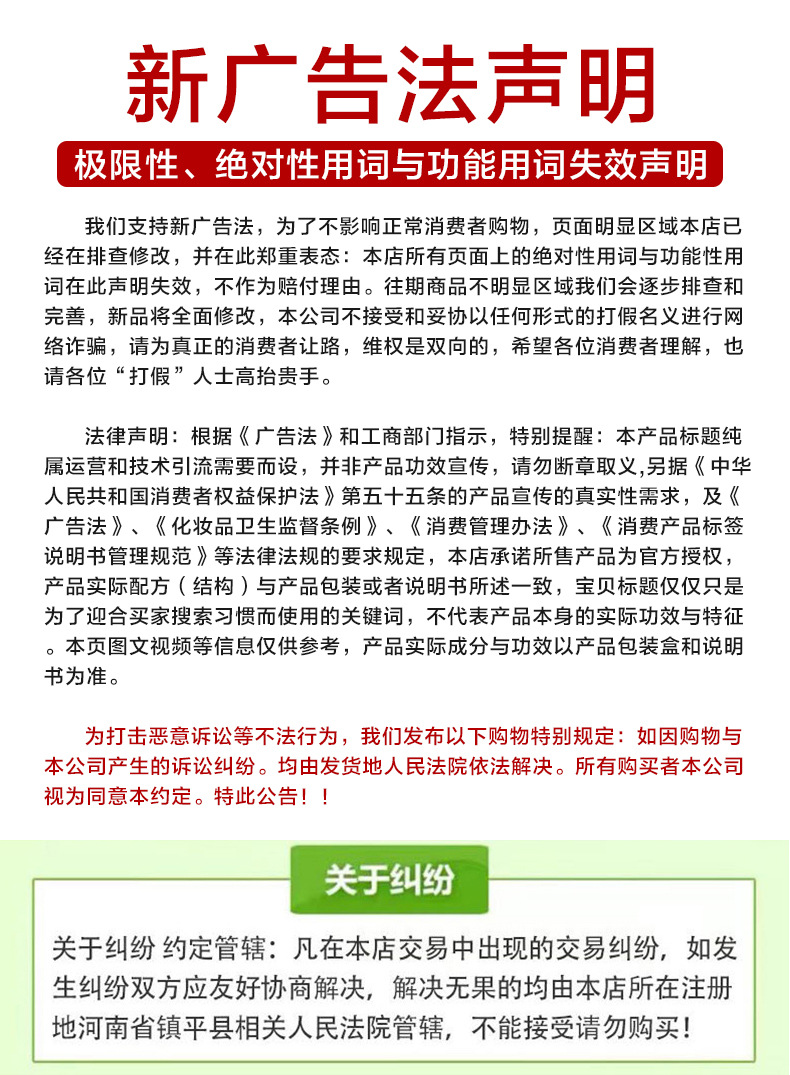 新广告法声明

极限性、绝对性用词与功能用词失效声明

我们支持新广告法，为了不影响正常消费者购物，页面明显区域本店已经在排查修改，并在此郑重表态：本店所有页面上的绝对性用词与功能性用词在此声明失效，不作为赔付理由。往期商品不明显区域我们会逐步排查和完善，新品将全面修改，本公司不接受和妥协以任何形式的打假名义进行网络诈骗，请为真正的消费者让路，维权是双向的，希望各位消费者理解，也请各位“打假”人士高抬贵手。

法律声明：根据《广告法》和工商部门指示，特别提醒：本产品标题纯属运营和技术引流需要而设，并非产品功效宣传，请勿断章取义,另据《中华人民共和国消费者权益保护法》第五十五条的产品宣传的真实性需求，及《广告法》、《化妆品卫生监督条例》、《消费管理办法》、《消费产品标签说明书管理规范》等法律法规的要求规定，本店承诺所售产品为官方授权，产品实际配方（结构）与产品包装或者说明书所述一致，宝贝标题仅仅只是为了迎合买家搜索习惯而使用的关键词，不代表产品本身的实际功效与特征。本页图文视频等信息仅供参考，产品实际成分与功效以产品包装盒和说明书为准。

为打击恶意诉讼等不法行为，我们发布以下购物特别规定：如因购物与本公司产生的诉讼纠纷。均由发货地人民法院依法解决。所有购买者本公司视为同意本约定。特此公告！！

关于纠纷

关于纠纷 约定管辖：凡在本店交易中出现的交易纠纷，如发生纠纷双方应友好协商解决，解决无果的均由本店所在注册地河南省镇平县相关人民法院管辖，不能接受请勿购买！